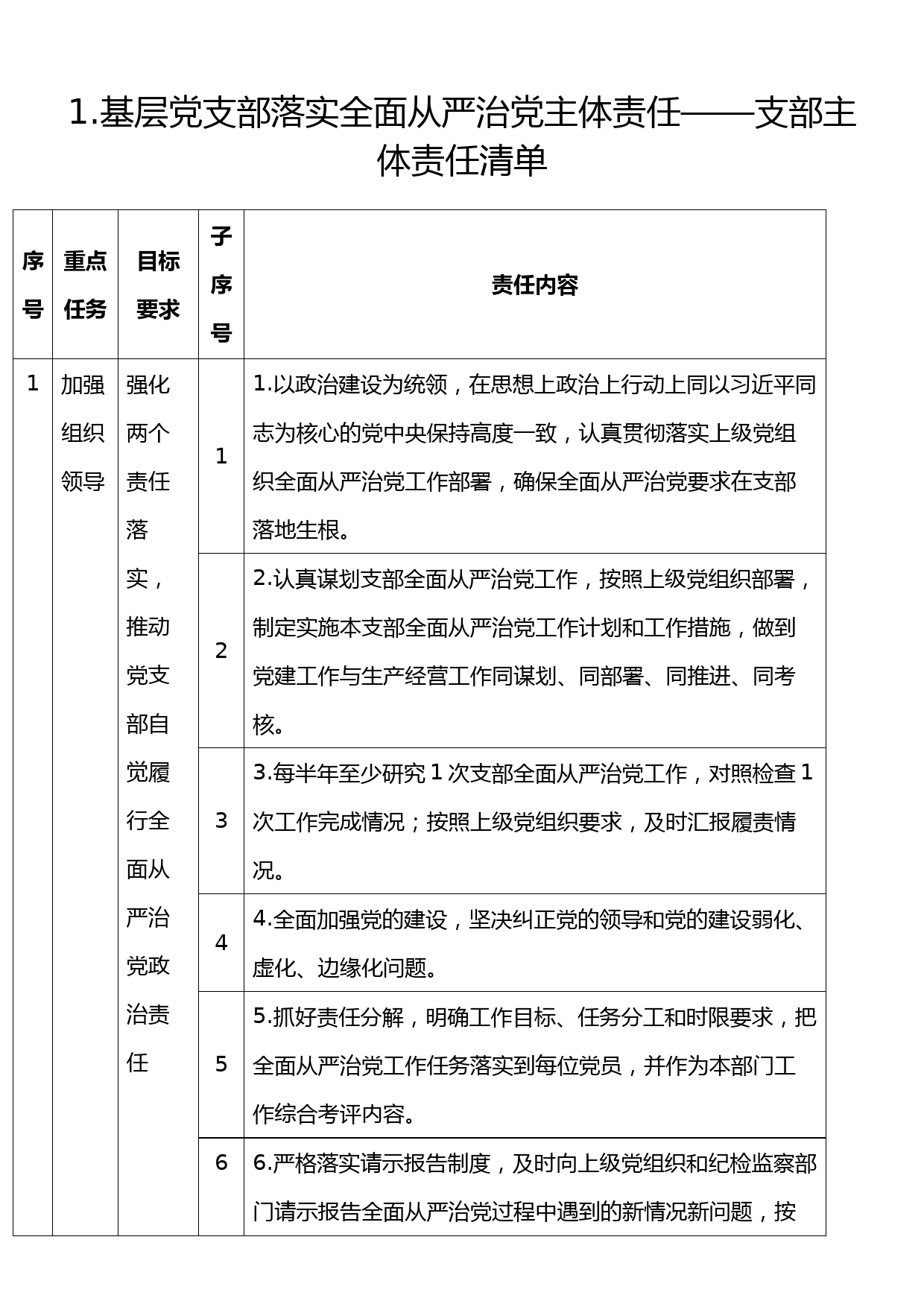 1.基层党支部落实全面从严治党主体责任——支部主体责任清单

| 序号 | 重点任务 | 目标要求 | 子序号 | 责任内容 |
|---|---|---|---|---|
| 1 | 加强组织领导 | 强化两个责任落实，推动党支部自觉履行全面从严治党政治责任 | 1 | 1.以政治建设为统领，在思想上政治上行动上同以习近平同志为核心的党中央保持高度一致，认真贯彻落实上级党组织全面从严治党工作部署，确保全面从严治党要求在支部落地生根。 |
| | | | 2 | 2.认真谋划支部全面从严治党工作，按照上级党组织部署，制定实施本支部全面从严治党工作计划和工作措施，做到党建工作与生产经营工作同谋划、同部署、同推进、同考核。 |
| | | | 3 | 3.每半年至少研究 1 次支部全面从严治党工作，对照检查 1 次工作完成情况；按照上级党组织要求，及时汇报履责情况。 |
| | | | 4 | 4.全面加强党的建设，坚决纠正党的领导和党的建设弱化、虚化、边缘化问题。 |
| | | | 5 | 5.抓好责任分解，明确工作目标、任务分工和时限要求，把全面从严治党工作任务落实到每位党员，并作为本部门工作综合考评内容。 |
| | | | 6 | 6.严格落实请示报告制度，及时向上级党组织和纪检监察部门请示报告全面从严治党过程中遇到的新情况新问题，按 |